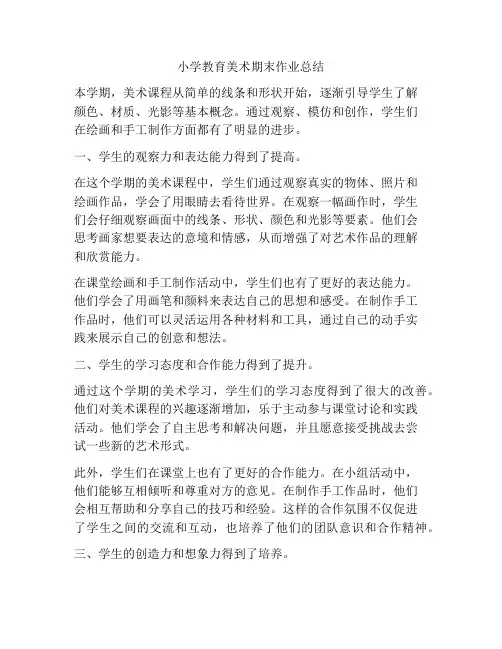 小学教育美术期末作业总结

本学期，美术课程从简单的线条和形状开始，逐渐引导学生了解颜色、材质、光影等基本概念。通过观察、模仿和创作，学生们在绘画和手工制作方面都有了明显的进步。

一、学生的观察力和表达能力得到了提高。

在这个学期的美术课程中，学生们通过观察真实的物体、照片和绘画作品，学会了用眼睛去看待世界。在观察一幅画作时，学生们会仔细观察画面中的线条、形状、颜色和光影等要素。他们会思考画家想要表达的意境和情感，从而增强了对艺术作品的理解和欣赏能力。

在课堂绘画和手工制作活动中，学生们也有了更好的表达能力。他们学会了用画笔和颜料来表达自己的思想和感受。在制作手工作品时，他们可以灵活运用各种材料和工具，通过自己的动手实践来展示自己的创意和想法。

二、学生的学习态度和合作能力得到了提升。

通过这个学期的美术学习，学生们的学习态度得到了很大的改善。他们对美术课程的兴趣逐渐增加，乐于主动参与课堂讨论和实践活动。他们学会了自主思考和解决问题，并且愿意接受挑战去尝试一些新的艺术形式。

此外，学生们在课堂上也有了更好的合作能力。在小组活动中，他们能够互相倾听和尊重对方的意见。在制作手工作品时，他们会相互帮助和分享自己的技巧和经验。这样的合作氛围不仅促进了学生之间的交流和互动，也培养了他们的团队意识和合作精神。

三、学生的创造力和想象力得到了培养。